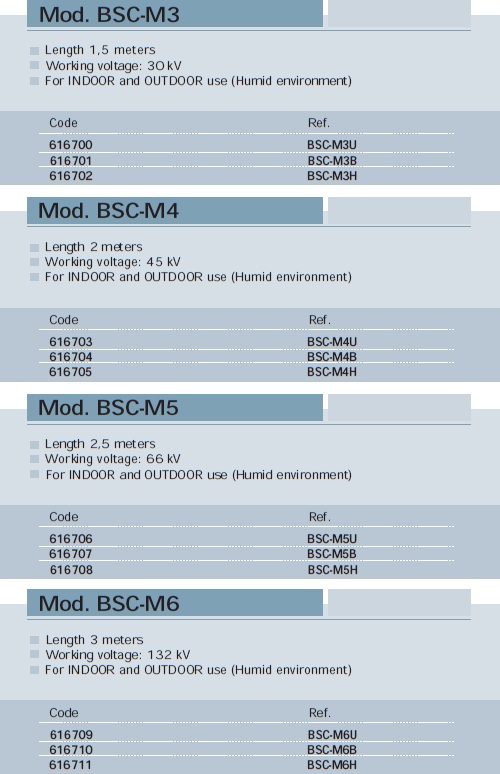 Mod. BSC-M3

Length 1,5 meters
Working voltage: 30 kV
For INDOOR and OUTDOOR use (Humid environment)

| Code | Ref. |
|---|---|
| 616700 | BSC-M3U |
| 616701 | BSC-M3B |
| 616702 | BSC-M3H |

Mod. BSC-M4

Length 2 meters
Working voltage: 45 kV
For INDOOR and OUTDOOR use (Humid environment)

| Code | Ref. |
|---|---|
| 616703 | BSC-M4U |
| 616704 | BSC-M4B |
| 616705 | BSC-M4H |

Mod. BSC-M5

Length 2,5 meters
Working voltage: 66 kV
For INDOOR and OUTDOOR use (Humid environment)

| Code | Ref. |
|---|---|
| 616706 | BSC-M5U |
| 616707 | BSC-M5B |
| 616708 | BSC-M5H |

Mod. BSC-M6

Length 3 meters
Working voltage: 132 kV
For INDOOR and OUTDOOR use (Humid environment)

| Code | Ref. |
|---|---|
| 616709 | BSC-M6U |
| 616710 | BSC-M6B |
| 616711 | BSC-M6H |